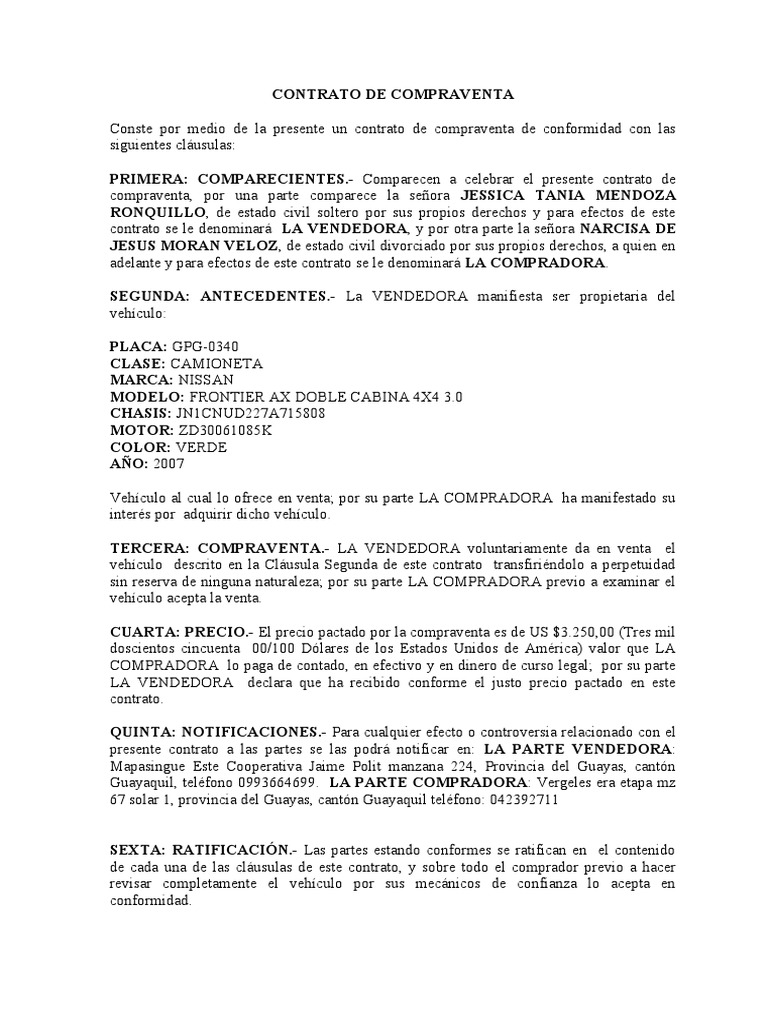 CONTRATO DE COMPRAVENTA

Conste por medio de la presente un contrato de compraventa de conformidad con las siguientes cláusulas:

PRIMERA: COMPARECIENTES.- Comparecen a celebrar el presente contrato de compraventa, por una parte comparece la señora JESSICA TANIA MENDOZA RONQUILLO, de estado civil soltero por sus propios derechos y para efectos de este contrato se le denominará LA VENDEDORA, y por otra parte la señora NARCISA DE JESUS MORAN VELOZ, de estado civil divorciado por sus propios derechos, a quien en adelante y para efectos de este contrato se le denominará LA COMPRADORA.

SEGUNDA: ANTECEDENTES.- La VENDEDORA manifiesta ser propietaria del vehículo:

PLACA: GPG-0340
CLASE: CAMIONETA
MARCA: NISSAN
MODELO: FRONTIER AX DOBLE CABINA 4X4 3.0
CHASIS: JN1CNUD227A715808
MOTOR: ZD30061085K
COLOR: VERDE
AÑO: 2007

Vehículo al cual lo ofrece en venta; por su parte LA COMPRADORA ha manifestado su interés por adquirir dicho vehículo.

TERCERA: COMPRAVENTA.- LA VENDEDORA voluntariamente da en venta el vehículo descrito en la Cláusula Segunda de este contrato transfiriéndolo a perpetuidad sin reserva de ninguna naturaleza; por su parte LA COMPRADORA previo a examinar el vehículo acepta la venta.

CUARTA: PRECIO.- El precio pactado por la compraventa es de US $3.250,00 (Tres mil doscientos cincuenta 00/100 Dólares de los Estados Unidos de América) valor que LA COMPRADORA lo paga de contado, en efectivo y en dinero de curso legal; por su parte LA VENDEDORA declara que ha recibido conforme el justo precio pactado en este contrato.

QUINTA: NOTIFICACIONES.- Para cualquier efecto o controversia relacionado con el presente contrato a las partes se las podrá notificar en: LA PARTE VENDEDORA: Mapasingue Este Cooperativa Jaime Polit manzana 224, Provincia del Guayas, cantón Guayaquil, teléfono 0993664699. LA PARTE COMPRADORA: Vergeles era etapa mz 67 solar 1, provincia del Guayas, cantón Guayaquil teléfono: 042392711

SEXTA: RATIFICACIÓN.- Las partes estando conformes se ratifican en el contenido de cada una de las cláusulas de este contrato, y sobre todo el comprador previo a hacer revisar completamente el vehículo por sus mecánicos de confianza lo acepta en conformidad.